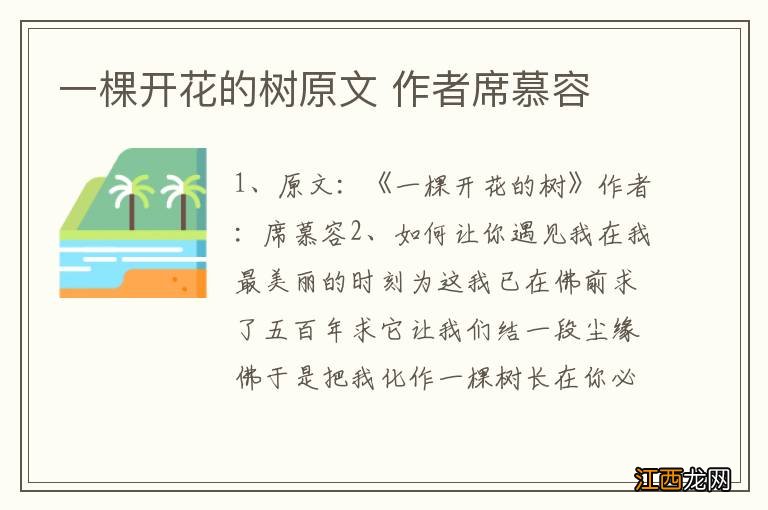 一棵开花的树原文 作者席慕容

1、原文：《一棵开花的树》作者：席慕容2、如何让你遇见我在我最美丽的时刻为这我已在佛前求了五百年求它让我们结一段尘缘佛于是把我化作一棵树长在你必

江西龙网